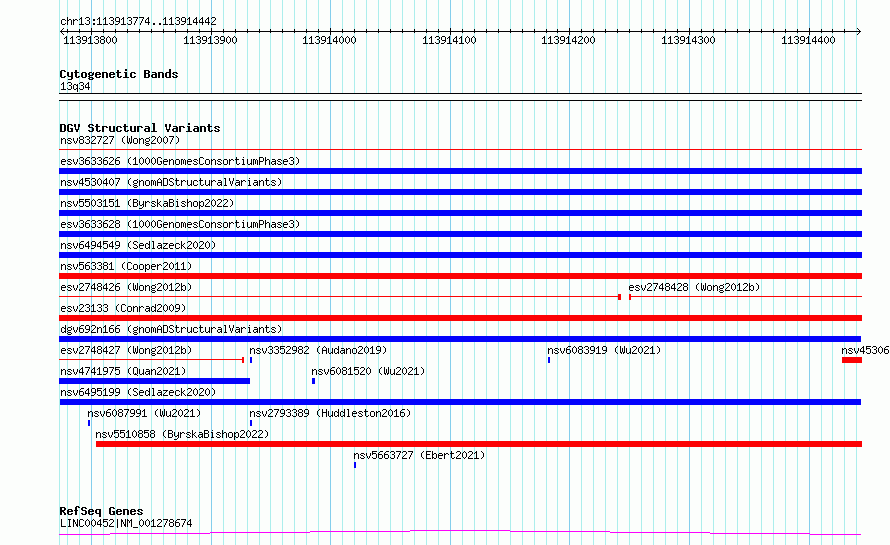 chr13:113913774..113914442

113913800 113913900 113914000 113914100 113914200 113914300 113914400

Cytogenetic Bands
13q34

DGV Structural Variants
nsv832727 (Wong2007)
esv3633626 (1000GenomesConsortiumPhase3)
nsv4530407 (gnomADStructuralVariants)
nsv5503151 (ByrskaBishop2022)
esv3633628 (1000GenomesConsortiumPhase3)
nsv6494549 (Sedlazeck2020)
nsv563381 (Cooper2011)
esv2748426 (Wong2012b)
esv2748428 (Wong2012b)
esv23133 (Conrad2009)
dgv692n166 (gnomADStructuralVariants)
esv2748427 (Wong2012b)
nsv3352982 (Audano2019)
nsv6083919 (Wu2021)
nsv45306
nsv4741975 (Quan2021)
nsv6081520 (Wu2021)
nsv6495199 (Sedlazeck2020)
nsv6087991 (Wu2021)
nsv2793389 (Huddleston2016)
nsv5510858 (ByrskaBishop2022)
nsv5663727 (Ebert2021)

RefSeq Genes
LINC00452|NM_001278674